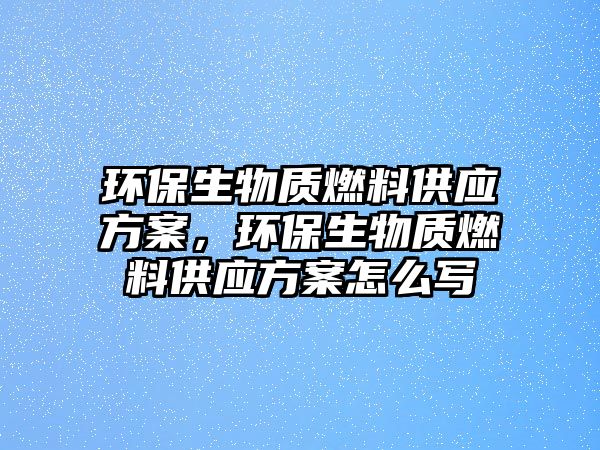 环保生物质燃料供应方案，环保生物质燃料供应方案怎么写